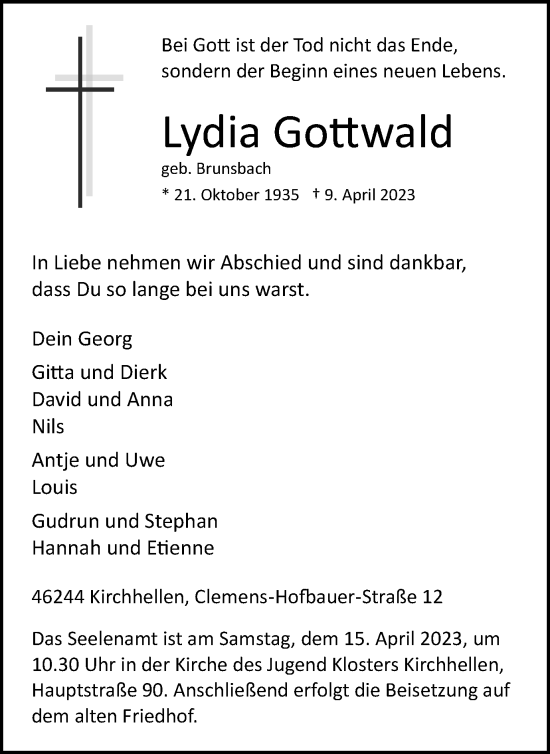 Bei Gott ist der Tod nicht das Ende,
sondern der Beginn eines neuen Lebens.

Lydia Gottwald

geb. Brunsbach

* 21. Oktober 1935 † 9. April 2023

In Liebe nehmen wir Abschied und sind dankbar,
dass Du so lange bei uns warst.

Dein Georg

Gitta und Dierk
David und Anna
Nils

Antje und Uwe
Louis

Gudrun und Stephan
Hannah und Etienne

46244 Kirchhellen, Clemens-Hofbauer-Straße 12

Das Seelenamt ist am Samstag, dem 15. April 2023, um 10.30 Uhr in der Kirche des Jugend Klosters Kirchhellen, Hauptstraße 90. Anschließend erfolgt die Beisetzung auf dem alten Friedhof.